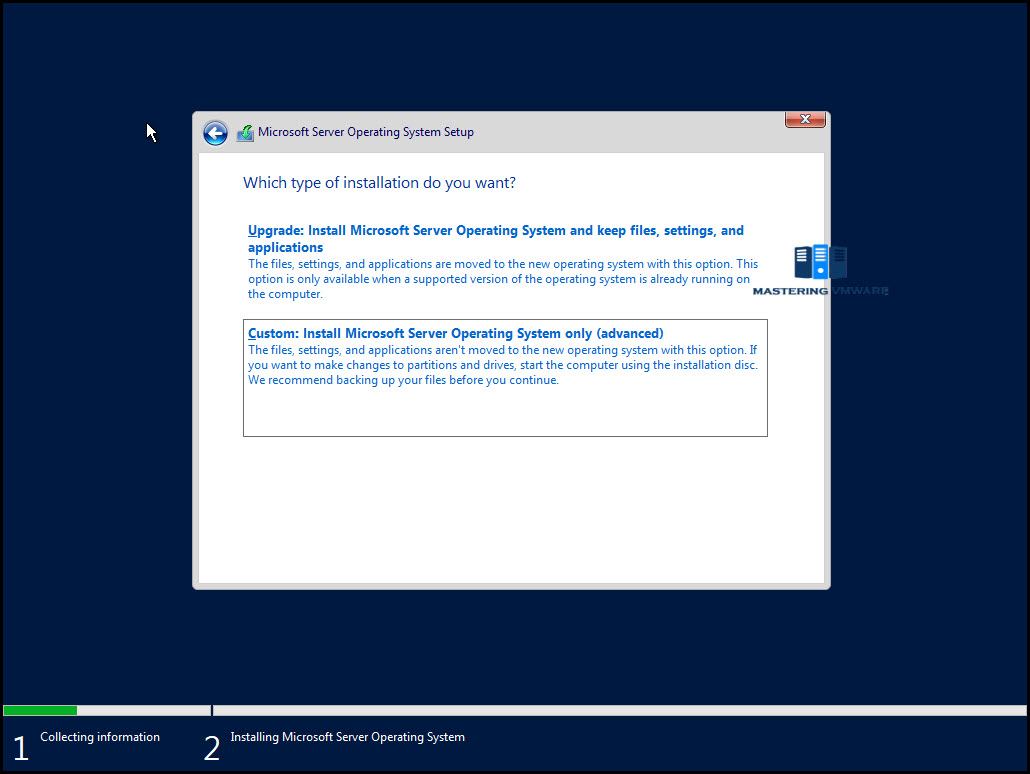 Microsoft Server Operating System Setup

Which type of installation do you want?

Upgrade: Install Microsoft Server Operating System and keep files, settings, and applications
The files, settings, and applications are moved to the new operating system with this option. This option is only available when a supported version of the operating system is already running on the computer.

MASTERING VMWARE

Custom: Install Microsoft Server Operating System only (advanced)
The files, settings, and applications aren't moved to the new operating system with this option. If you want to make changes to partitions and drives, start the computer using the installation disc. We recommend backing up your files before you continue.

1 Collecting information

2 Installing Microsoft Server Operating System